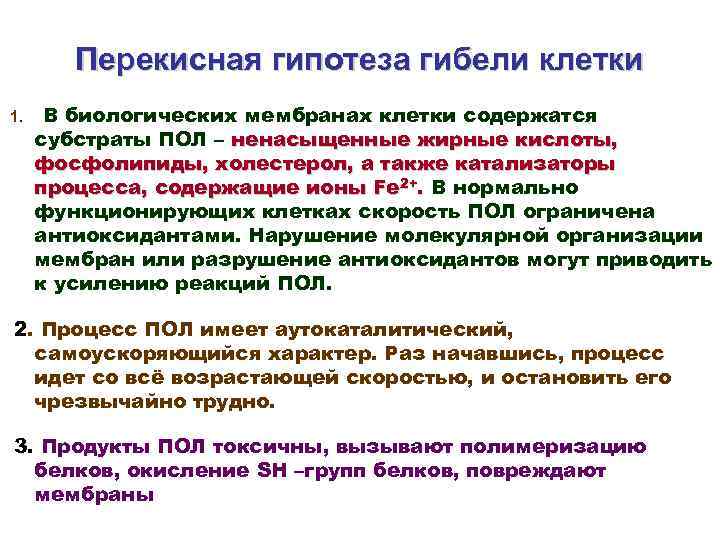 Перекисная гипотеза гибели клетки

1. В биологических мембранах клетки содержатся субстраты ПОЛ – ненасыщенные жирные кислоты, фосфолипиды, холестерол, а также катализаторы процесса, содержащие ионы $Fe^{2+}$. В нормально функционирующих клетках скорость ПОЛ ограничена антиоксидантами. Нарушение молекулярной организации мембран или разрушение антиоксидантов могут приводить к усилению реакций ПОЛ.

2. Процесс ПОЛ имеет аутокаталитический, самоускоряющийся характер. Раз начавшись, процесс идет со всё возрастающей скоростью, и остановить его чрезвычайно трудно.

3. Продукты ПОЛ токсичны, вызывают полимеризацию белков, окисление SH –групп белков, повреждают мембраны